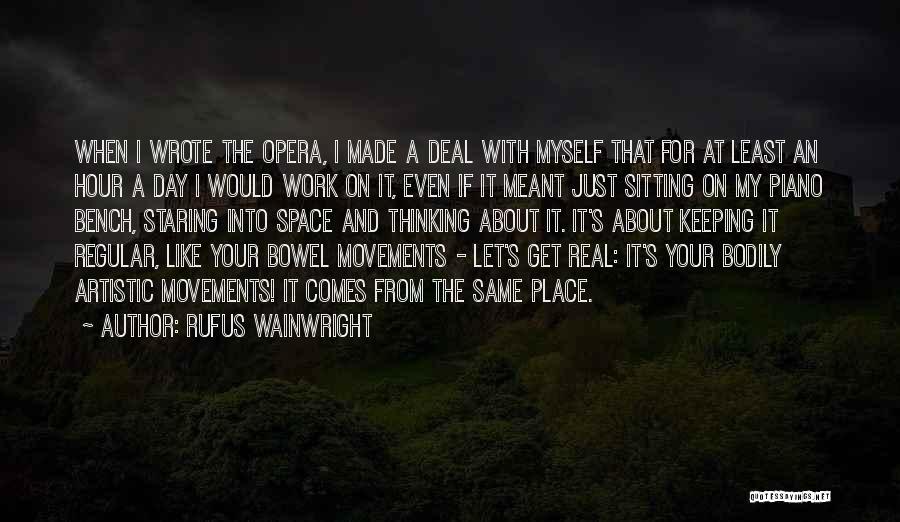 WHEN I WROTE THE OPERA, I MADE A DEAL WITH MYSELF THAT FOR AT LEAST AN HOUR A DAY I WOULD WORK ON IT, EVEN IF IT MEANT JUST SITTING ON MY PIANO BENCH, STARING INTO SPACE AND THINKING ABOUT IT. IT'S ABOUT KEEPING IT REGULAR, LIKE YOUR BOWEL MOVEMENTS - LET'S GET REAL: IT'S YOUR BODILY ARTISTIC MOVEMENTS! IT COMES FROM THE SAME PLACE.

~ AUTHOR: RUFUS WAINWRIGHT

QUOTESSAYINGS.NET